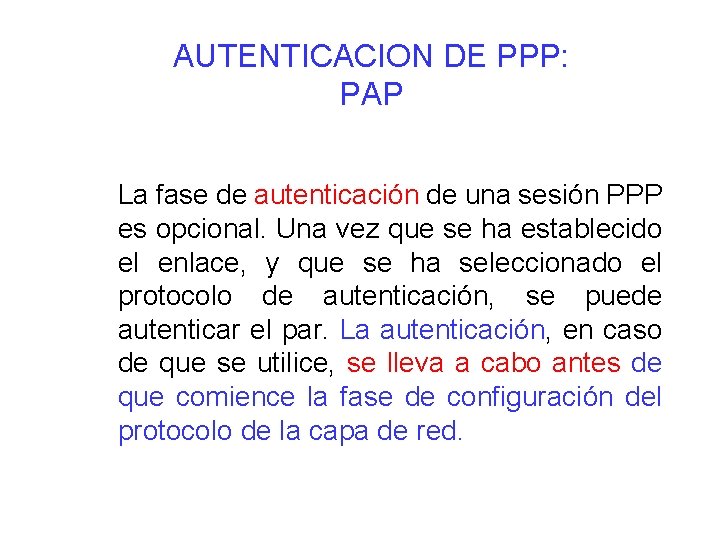 AUTENTICACION DE PPP:
PAP

La fase de autenticación de una sesión PPP es opcional. Una vez que se ha establecido el enlace, y que se ha seleccionado el protocolo de autenticación, se puede autenticar el par. La autenticación, en caso de que se utilice, se lleva a cabo antes de que comience la fase de configuración del protocolo de la capa de red.